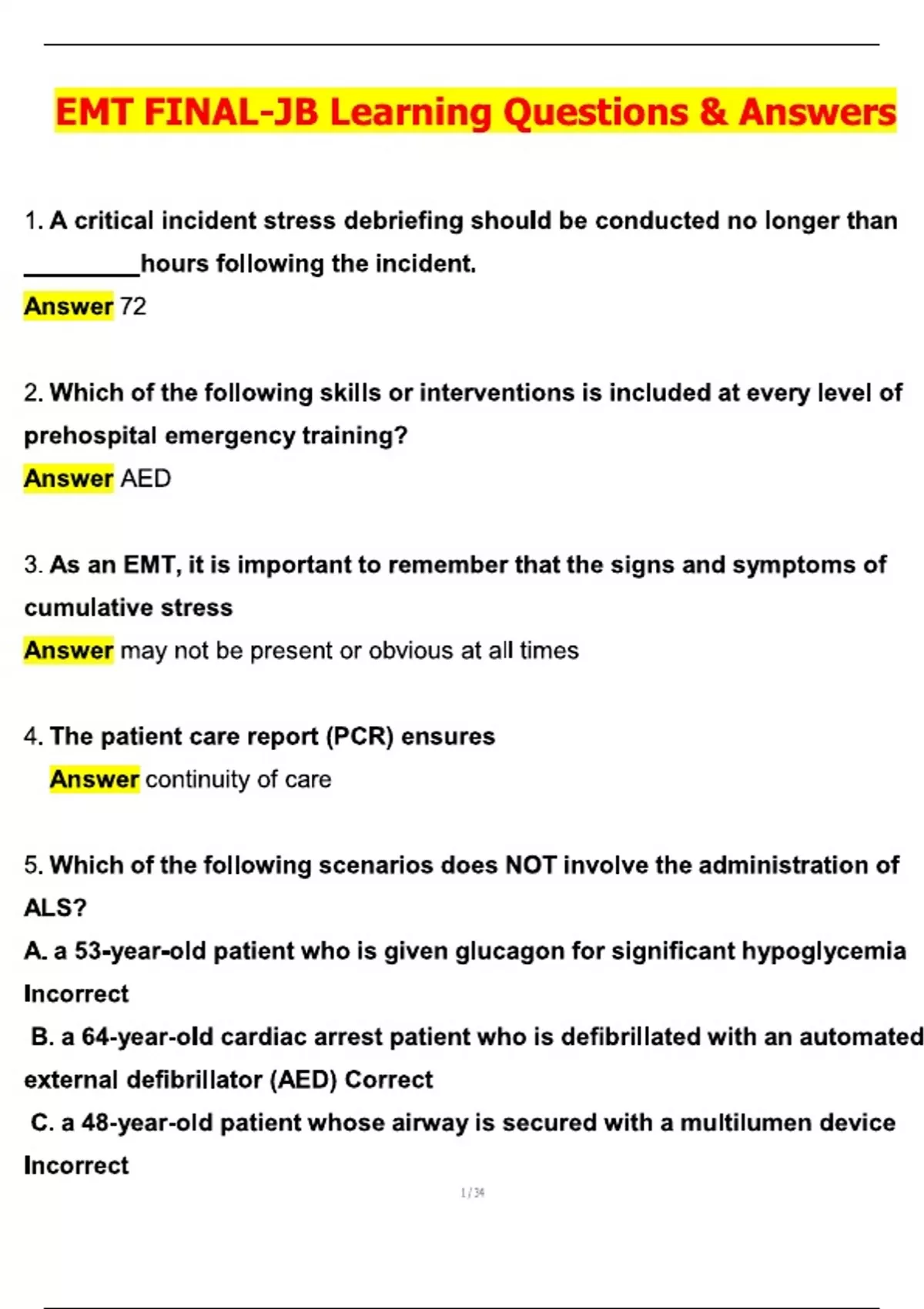 EMT FINAL-JB Learning Questions & Answers

1. A critical incident stress debriefing should be conducted no longer than ________hours following the incident.

Answer 72

2. Which of the following skills or interventions is included at every level of prehospital emergency training?

Answer AED

3. As an EMT, it is important to remember that the signs and symptoms of cumulative stress

Answer may not be present or obvious at all times

4. The patient care report (PCR) ensures

Answer continuity of care

5. Which of the following scenarios does NOT involve the administration of ALS?

A. a 53-year-old patient who is given glucagon for significant hypoglycemia Incorrect

B. a 64-year-old cardiac arrest patient who is defibrillated with an automated external defibrillator (AED) Correct

C. a 48-year-old patient whose airway is secured with a multilumen device Incorrect

1 / 34